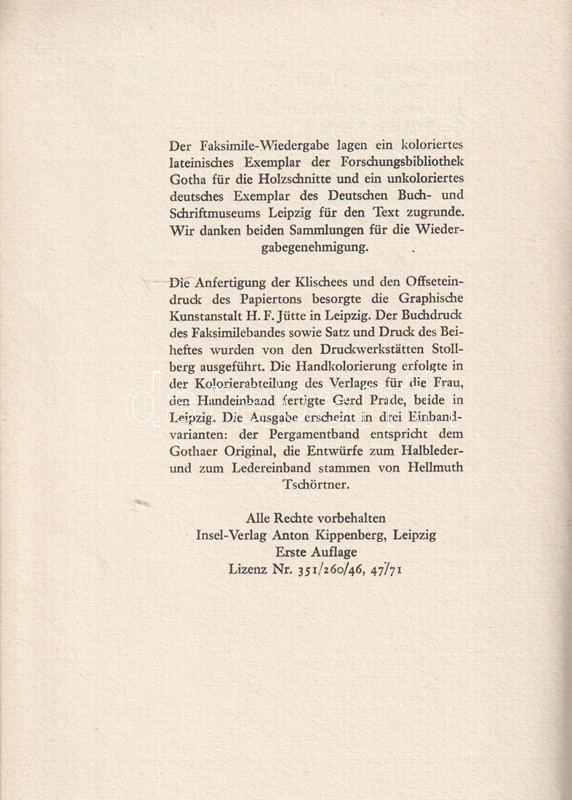 Der Faksimile-Wiedergabe lagen ein koloriertes lateinisches Exemplar der Forschungsbibliothek Gotha für die Holzschnitte und ein unkoloriertes deutsches Exemplar des Deutschen Buch- und Schriftmuseums Leipzig für den Text zugrunde. Wir danken beiden Sammlungen für die Wiedergabegenehmigung.

Die Anfertigung der Klischees und den Offseteindruck des Papiertons besorgte die Graphische Kunstanstalt H. F. Jütte in Leipzig. Der Buchdruck des Faksimilebandes sowie Satz und Druck des Beiheftes wurden von den Druckwerkstätten Stollberg ausgeführt. Die Handkolorierung erfolgte in der Kolorierabteilung des Verlages für die Frau, den Handeinband fertigte Gerd Prade, beide in Leipzig. Die Ausgabe erscheint in drei Einbandvarianten: der Pergamentband entspricht dem Gothaer Original, die Entwürfe zum Halbleder- und zum Ledereinband stammen von Hellmuth Tschörtner.

Alle Rechte vorbehalten
Insel-Verlag Anton Kippenberg, Leipzig
Erste Auflage
Lizenz Nr. 351/260/46, 47/71